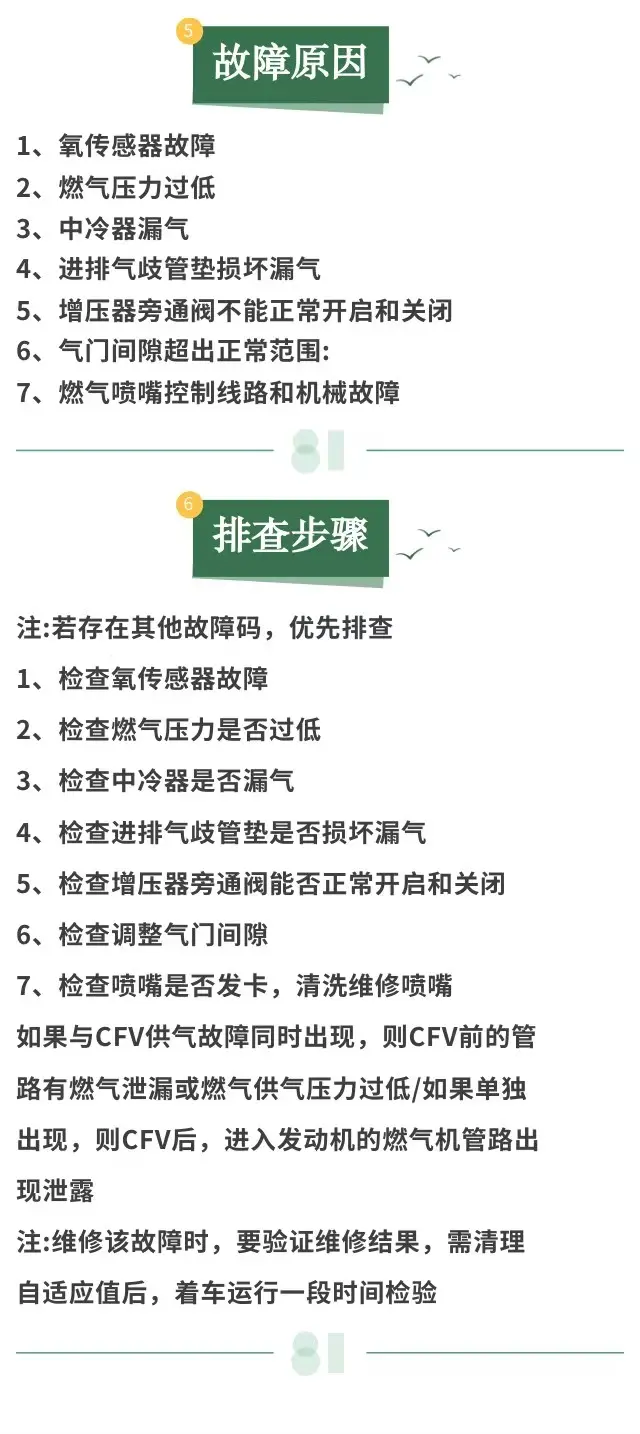 5
故障原因

1、氧传感器故障
2、燃气压力过低
3、中冷器漏气
4、进排气歧管垫损坏漏气
5、增压器旁通阀不能正常开启和关闭
6、气门间隙超出正常范围:
7、燃气喷嘴控制线路和机械故障

6
排查步骤

注:若存在其他故障码，优先排查
1、检查氧传感器故障
2、检查燃气压力是否过低
3、检查中冷器是否漏气
4、检查进排气歧管垫是否损坏漏气
5、检查增压器旁通阀能否正常开启和关闭
6、检查调整气门间隙
7、检查喷嘴是否发卡，清洗维修喷嘴
如果与CFV供气故障同时出现，则CFV前的管路有燃气泄漏或燃气供气压力过低/如果单独出现，则CFV后，进入发动机的燃气机管路出现泄露
注:维修该故障时，要验证维修结果，需清理自适应值后，着车运行一段时间检验